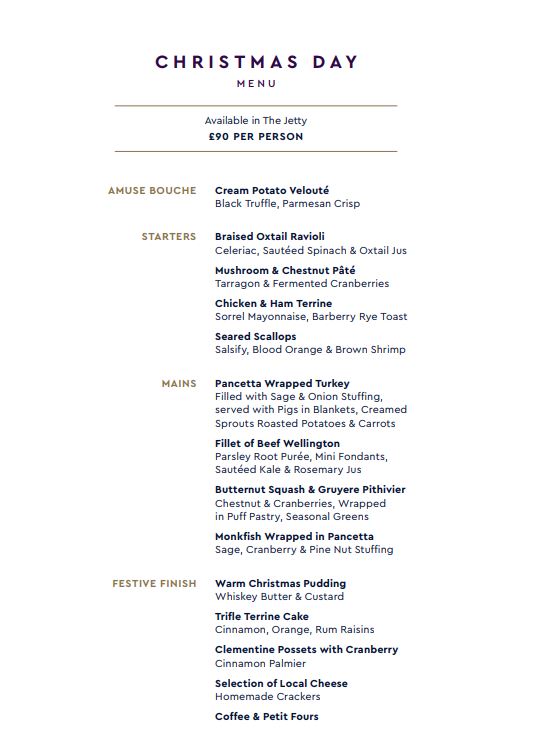 CHRISTMAS DAY
MENU

Available in The Jetty
£90 PER PERSON

AMUSE BOUCHE

Cream Potato Velouté
Black Truffle, Parmesan Crisp

STARTERS

Braised Oxtail Ravioli
Celeriac, Sautéed Spinach & Oxtail Jus

Mushroom & Chestnut Pâté
Tarragon & Fermented Cranberries

Chicken & Ham Terrine
Sorrel Mayonnaise, Barberry Rye Toast

Seared Scallops
Salsify, Blood Orange & Brown Shrimp

MAINS

Pancetta Wrapped Turkey
Filled with Sage & Onion Stuffing, served with Pigs in Blankets, Creamed Sprouts Roasted Potatoes & Carrots

Fillet of Beef Wellington
Parsley Root Purée, Mini Fondants, Sautéed Kale & Rosemary Jus

Butternut Squash & Gruyere Pithivier
Chestnut & Cranberries, Wrapped in Puff Pastry, Seasonal Greens

Monkfish Wrapped in Pancetta
Sage, Cranberry & Pine Nut Stuffing

FESTIVE FINISH

Warm Christmas Pudding
Whiskey Butter & Custard

Trifle Terrine Cake
Cinnamon, Orange, Rum Raisins

Clementine Possets with Cranberry
Cinnamon Palmier

Selection of Local Cheese
Homemade Crackers

Coffee & Petit Fours